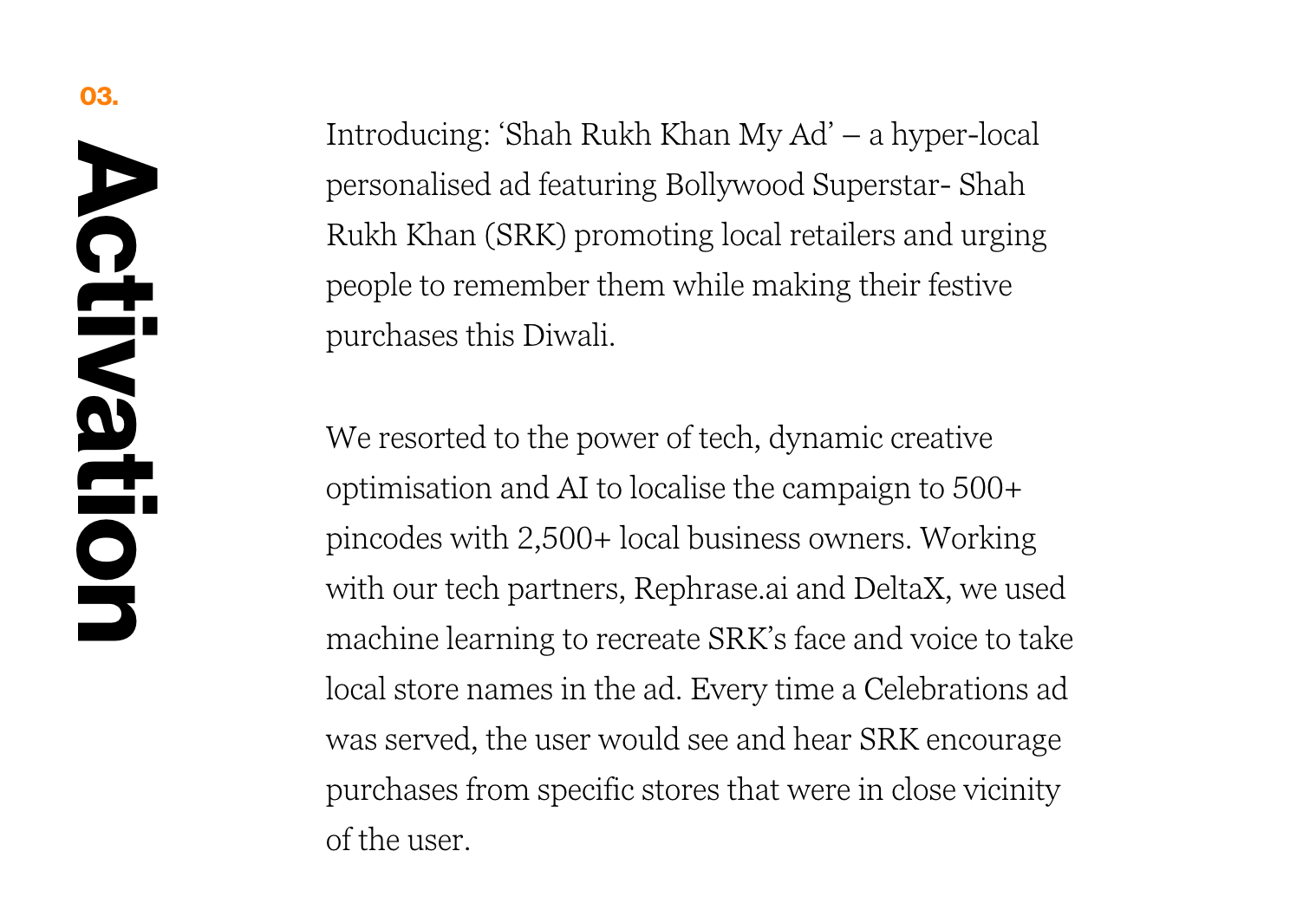 03.

Activation

Introducing: 'Shah Rukh Khan My Ad' – a hyper-local personalised ad featuring Bollywood Superstar- Shah Rukh Khan (SRK) promoting local retailers and urging people to remember them while making their festive purchases this Diwali.

We resorted to the power of tech, dynamic creative optimisation and AI to localise the campaign to 500+ pincodes with 2,500+ local business owners. Working with our tech partners, Rephrase.ai and DeltaX, we used machine learning to recreate SRK's face and voice to take local store names in the ad. Every time a Celebrations ad was served, the user would see and hear SRK encourage purchases from specific stores that were in close vicinity of the user.